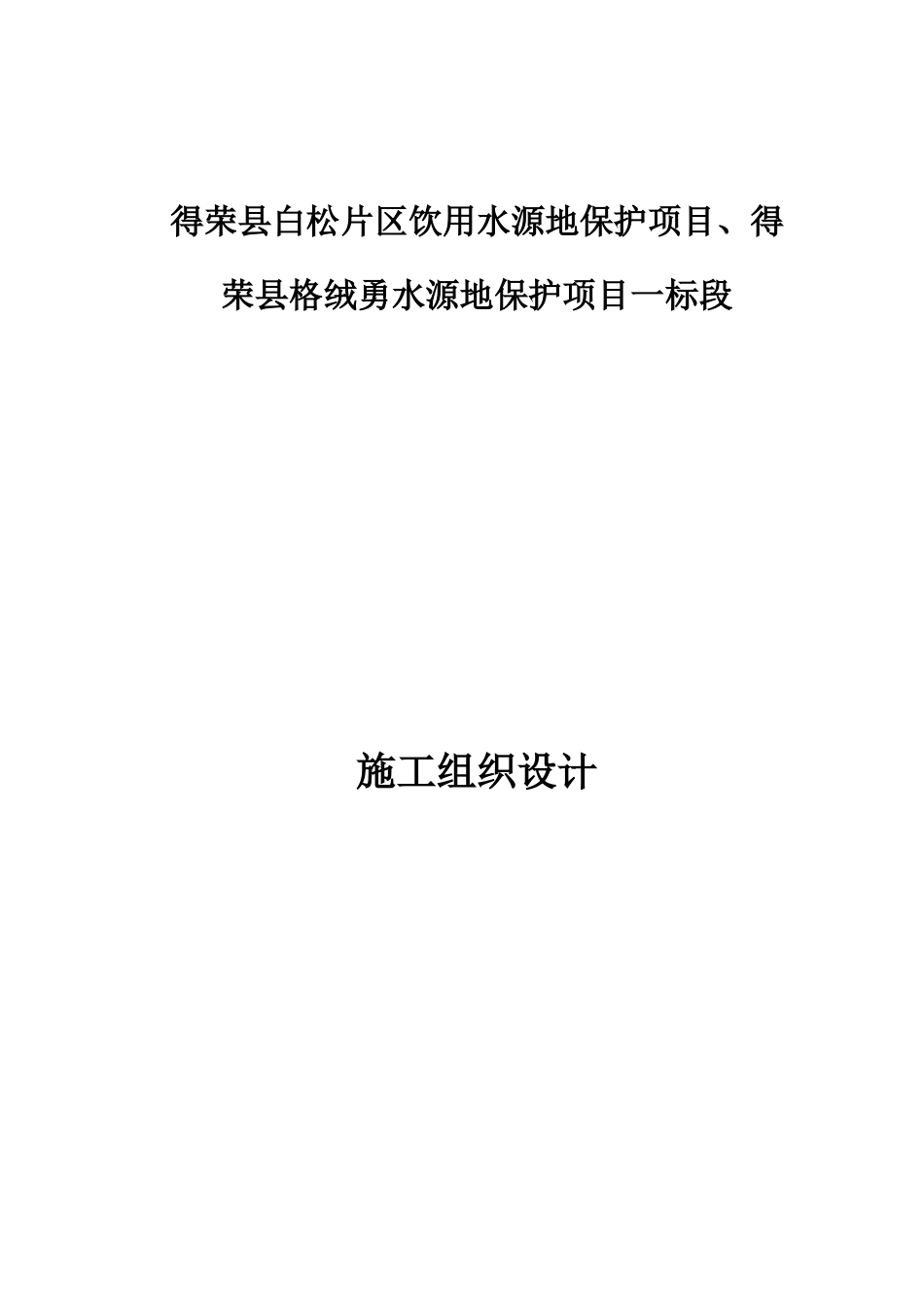 得荣县白松片区饮用水源地保护项目、得荣县格绒勇水源地保护项目一标段

施工组织设计